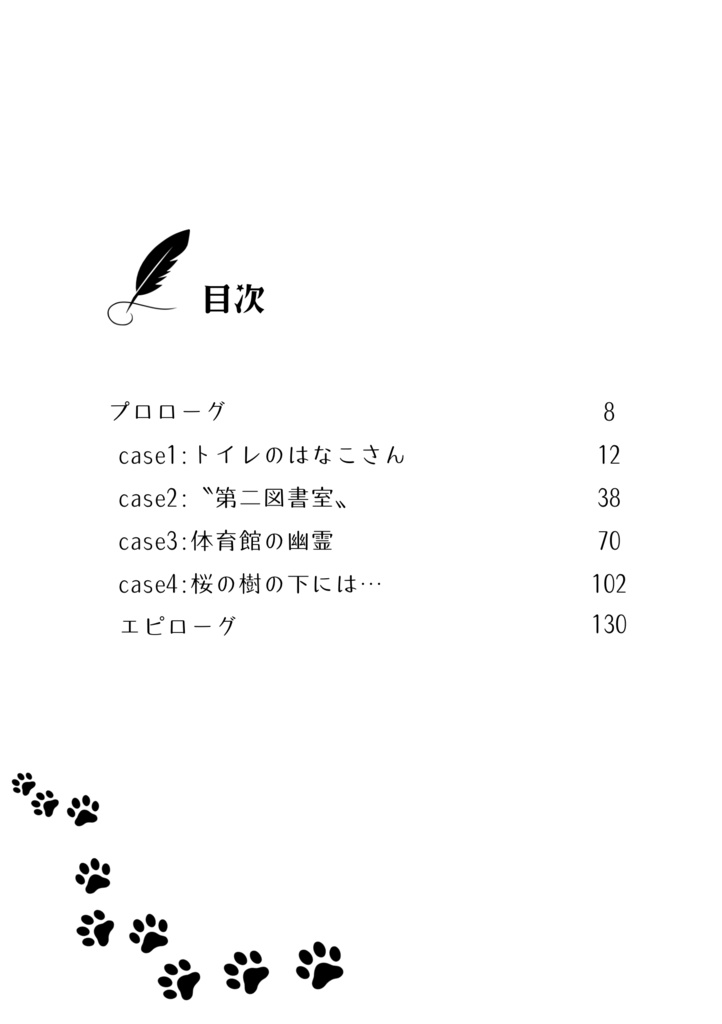 目次

プロローグ 8
case1:トイレのはなこさん 12
case2:〝第二図書室〟 38
case3:体育館の幽霊 70
case4:桜の樹の下には… 102
エピローグ 130